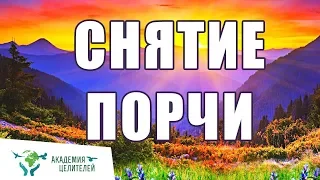 СНЯТИЕ ПОРЧИ

АКАДЕМИЯ ЦЕЛИТЕЛЕЙ